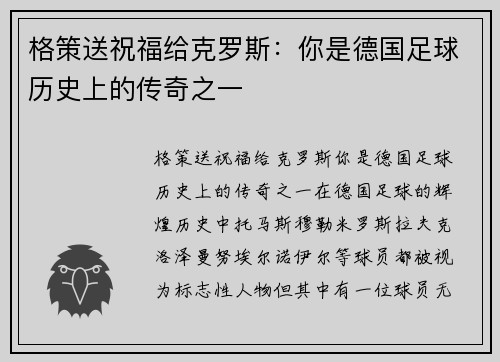 格策送祝福给克罗斯：你是德国足球历史上的传奇之一

格策送祝福给克罗斯你是德国足球历史上的传奇之一在德国足球的辉煌历史中托马斯穆勒米罗斯拉夫克洛泽曼努埃尔诺伊尔等球员都被视为标志性人物但其中有一位球员无